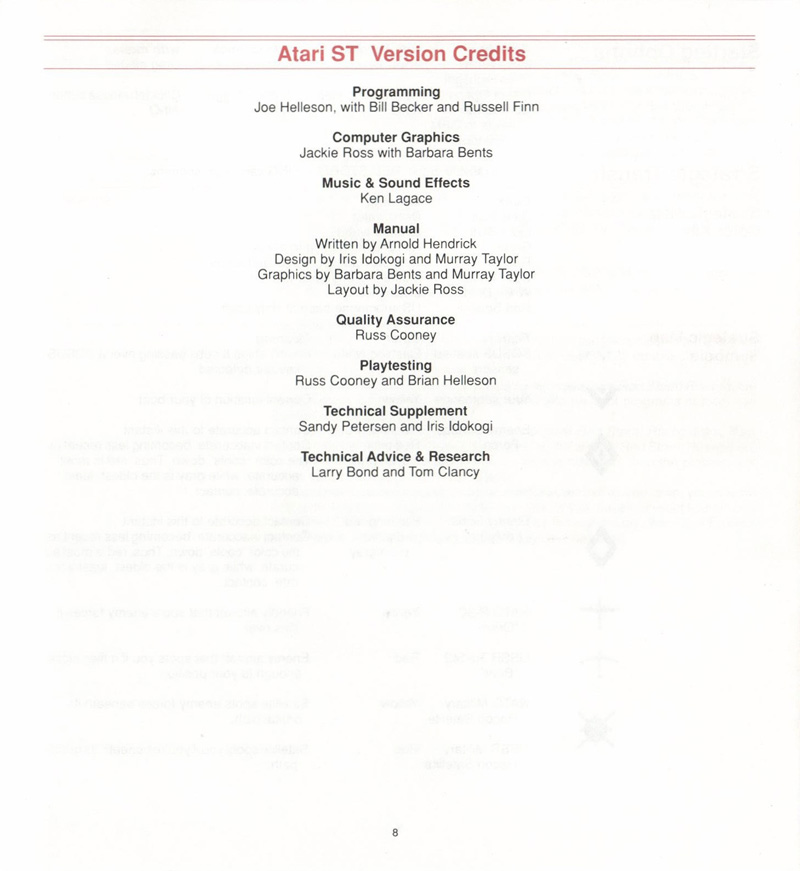 Atari ST Version Credits

Programming
Joe Helleson, with Bill Becker and Russell Finn

Computer Graphics
Jackie Ross with Barbara Bents

Music & Sound Effects
Ken Lagace

Manual
Written by Arnold Hendrick
Design by Iris Idokogi and Murray Taylor
Graphics by Barbara Bents and Murray Taylor
Layout by Jackie Ross

Quality Assurance
Russ Cooney

Playtesting
Russ Cooney and Brian Helleson

Technical Supplement
Sandy Petersen and Iris Idokogi

Technical Advice & Research
Larry Bond and Tom Clancy

8